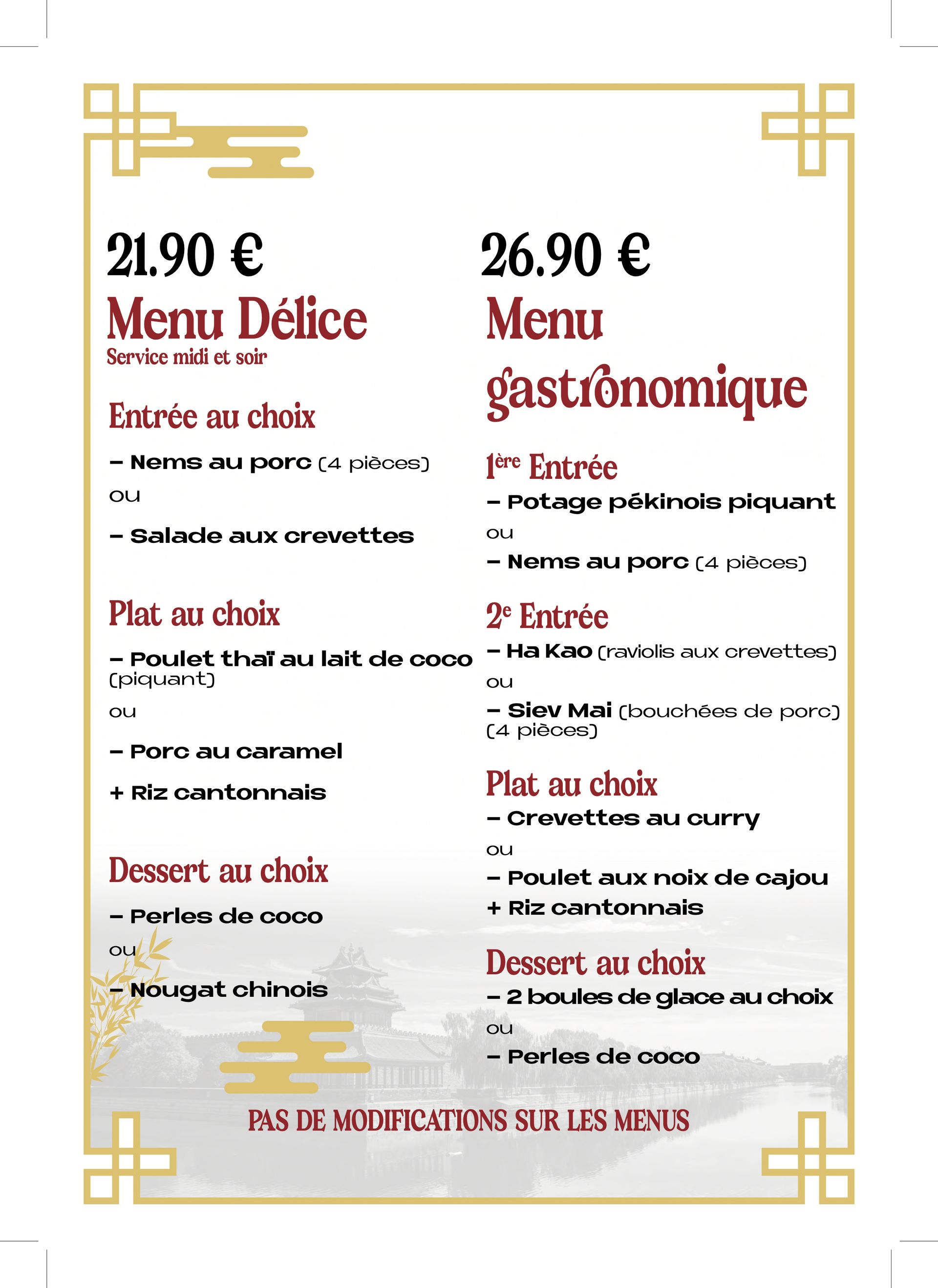 21.90 €
Menu Délice
Service midi et soir

Entrée au choix

– Nems au porc (4 pièces)

ou

– Salade aux crevettes

Plat au choix

– Poulet thaï au lait de coco (piquant)

ou

– Porc au caramel

+ Riz cantonnais

Dessert au choix

– Perles de coco

ou

– Nougat chinois

26.90 €
Menu gastronomique

1ère Entrée
– Potage pékinois piquant
ou
– Nems au porc (4 pièces)

2e Entrée
– Ha Kao (raviolis aux crevettes)
ou
– Siev Mai (bouchées de porc) (4 pièces)

Plat au choix
– Crevettes au curry
ou
– Poulet aux noix de cajou
+ Riz cantonnais

Dessert au choix
– 2 boules de glace au choix
ou
– Perles de coco

PAS DE MODIFICATIONS SUR LES MENUS